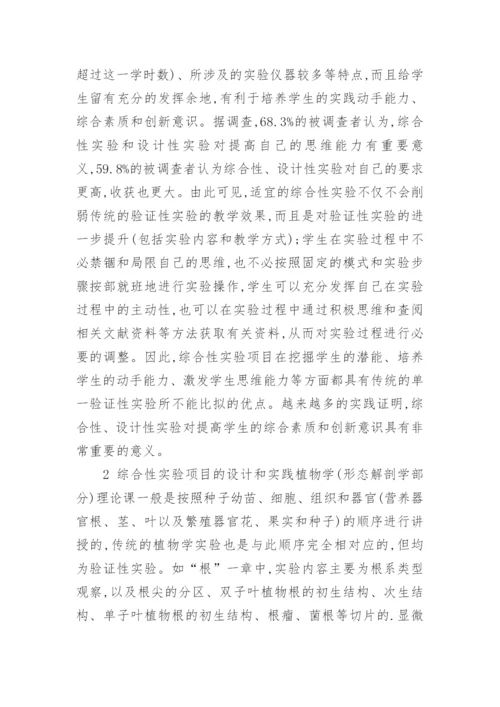 超过这一学时数)、所涉及的实验仪器较多等特点，而且给学生留有充分的发挥余地，有利于培养学生的实践动手能力、综合素质和创新意识。据调查，68.3%的被调查者认为，综合性实验和设计性实验对提高自己的思维能力有重要意义，59.8%的被调查者认为综合性、设计性实验对自己的要求更高，收获也更大。由此可见，适宜的综合性实验不仅不会削弱传统的验证性实验的教学效果，而且是对验证性实验的进一步提升(包括实验内容和教学方式)；学生在实验过程中不必禁锢和局限自己的思维，也不必按照固定的模式和实验步骤按部就班地进行实验操作，学生可以充分发挥自己在实验过程中的主动性，也可以在实验过程中通过积极思维和查阅相关文献资料等方法获取有关资料，从而对实验过程进行必要的调整。因此，综合性实验项目在挖掘学生的潜能、培养学生的动手能力、激发学生思维能力等方面都具有传统的单一验证性实验所不能比拟的优点。越来越多的实践证明，综合性、设计性实验对提高学生的综合素质和创新意识具有非常重要的意义。

2 综合性实验项目的设计和实践植物学(形态解剖学部分)理论课一般是按照种子幼苗、细胞、组织和器官(营养器官根、茎、叶以及繁殖器官花、果实和种子)的顺序进行讲授的，传统的植物学实验也是与此顺序完全相对应的，但均为验证性实验。如“根”一章中，实验内容主要为根系类型观察，以及根尖的分区、双子叶植物根的初生结构、次生结构、单子叶植物根的初生结构、根瘤、菌根等切片的.显微